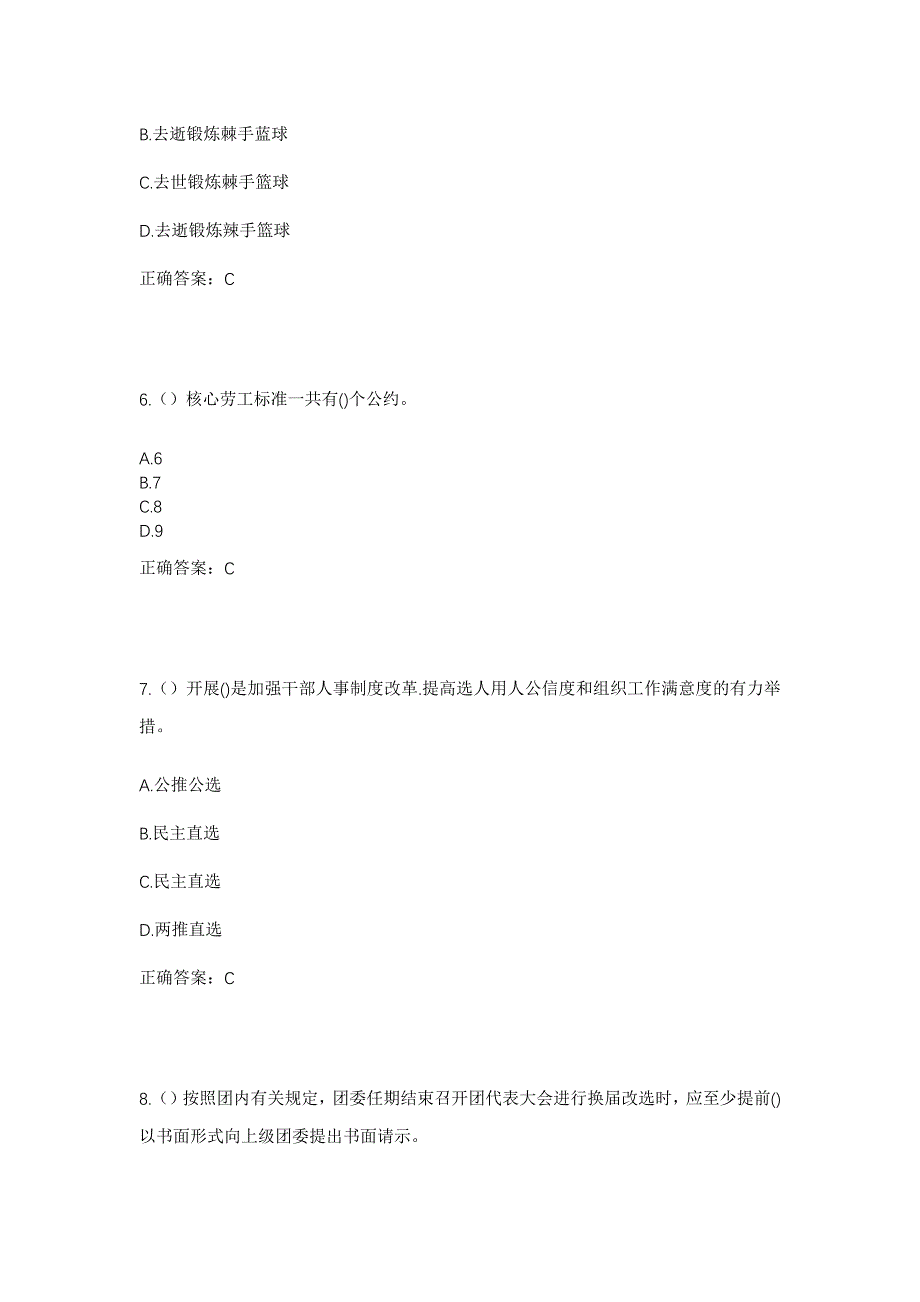 B.去逝锻炼棘手蓝球

C.去世锻炼棘手篮球

D.去逝锻炼辣手篮球

正确答案：C

6.（）核心劳工标准一共有()个公约。

A.6
B.7
C.8
D.9

正确答案：C

7.（）开展()是加强干部人事制度改革.提高选人用人公信度和组织工作满意度的有力举措。

A.公推公选

B.民主直选

C.民主直选

D.两推直选

正确答案：C

8.（）按照团内有关规定，团委任期结束召开团代表大会进行换届改选时，应至少提前()以书面形式向上级团委提出书面请示。